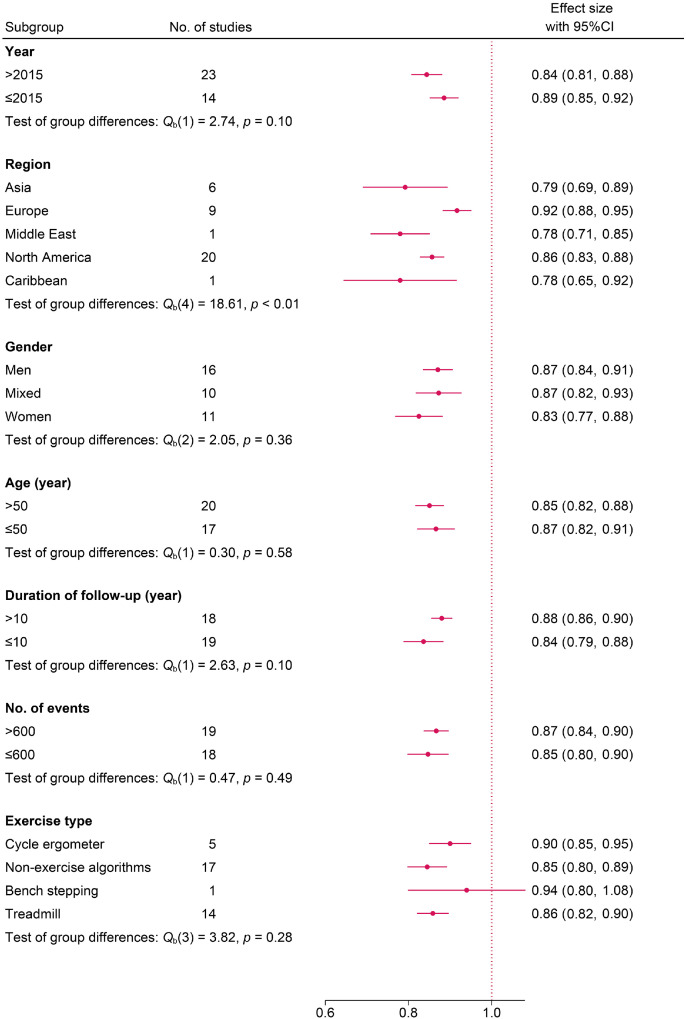 | Subgroup | No. of studies | Effect size with 95%CI |
|---|---|---|
| **Year** | | |
| >2015 | 23 | 0.84 (0.81, 0.88) |
| ≤2015 | 14 | 0.89 (0.85, 0.92) |
| Test of group differences: $Q_b(1) = 2.74$, $p = 0.10$ | | |
| **Region** | | |
| Asia | 6 | 0.79 (0.69, 0.89) |
| Europe | 9 | 0.92 (0.88, 0.95) |
| Middle East | 1 | 0.78 (0.71, 0.85) |
| North America | 20 | 0.86 (0.83, 0.88) |
| Caribbean | 1 | 0.78 (0.65, 0.92) |
| Test of group differences: $Q_b(4) = 18.61$, $p < 0.01$ | | |
| **Gender** | | |
| Men | 16 | 0.87 (0.84, 0.91) |
| Mixed | 10 | 0.87 (0.82, 0.93) |
| Women | 11 | 0.83 (0.77, 0.88) |
| Test of group differences: $Q_b(2) = 2.05$, $p = 0.36$ | | |
| **Age (year)** | | |
| >50 | 20 | 0.85 (0.82, 0.88) |
| ≤50 | 17 | 0.87 (0.82, 0.91) |
| Test of group differences: $Q_b(1) = 0.30$, $p = 0.58$ | | |
| **Duration of follow-up (year)** | | |
| >10 | 18 | 0.88 (0.86, 0.90) |
| ≤10 | 19 | 0.84 (0.79, 0.88) |
| Test of group differences: $Q_b(1) = 2.63$, $p = 0.10$ | | |
| **No. of events** | | |
| >600 | 19 | 0.87 (0.84, 0.90) |
| ≤600 | 18 | 0.85 (0.80, 0.90) |
| Test of group differences: $Q_b(1) = 0.47$, $p = 0.49$ | | |
| **Exercise type** | | |
| Cycle ergometer | 5 | 0.90 (0.85, 0.95) |
| Non-exercise algorithms | 17 | 0.85 (0.80, 0.89) |
| Bench stepping | 1 | 0.94 (0.80, 1.08) |
| Treadmill | 14 | 0.86 (0.82, 0.90) |
| Test of group differences: $Q_b(3) = 3.82$, $p = 0.28$ | | |

0.6 0.8 1.0